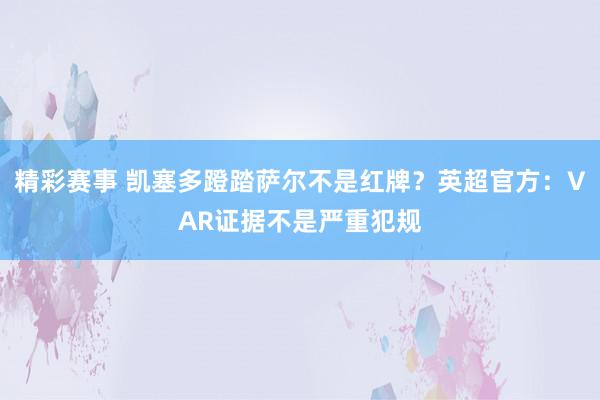 精彩赛事 凯塞多蹬踏萨尔不是红牌？英超官方：VAR证据不是严重犯规